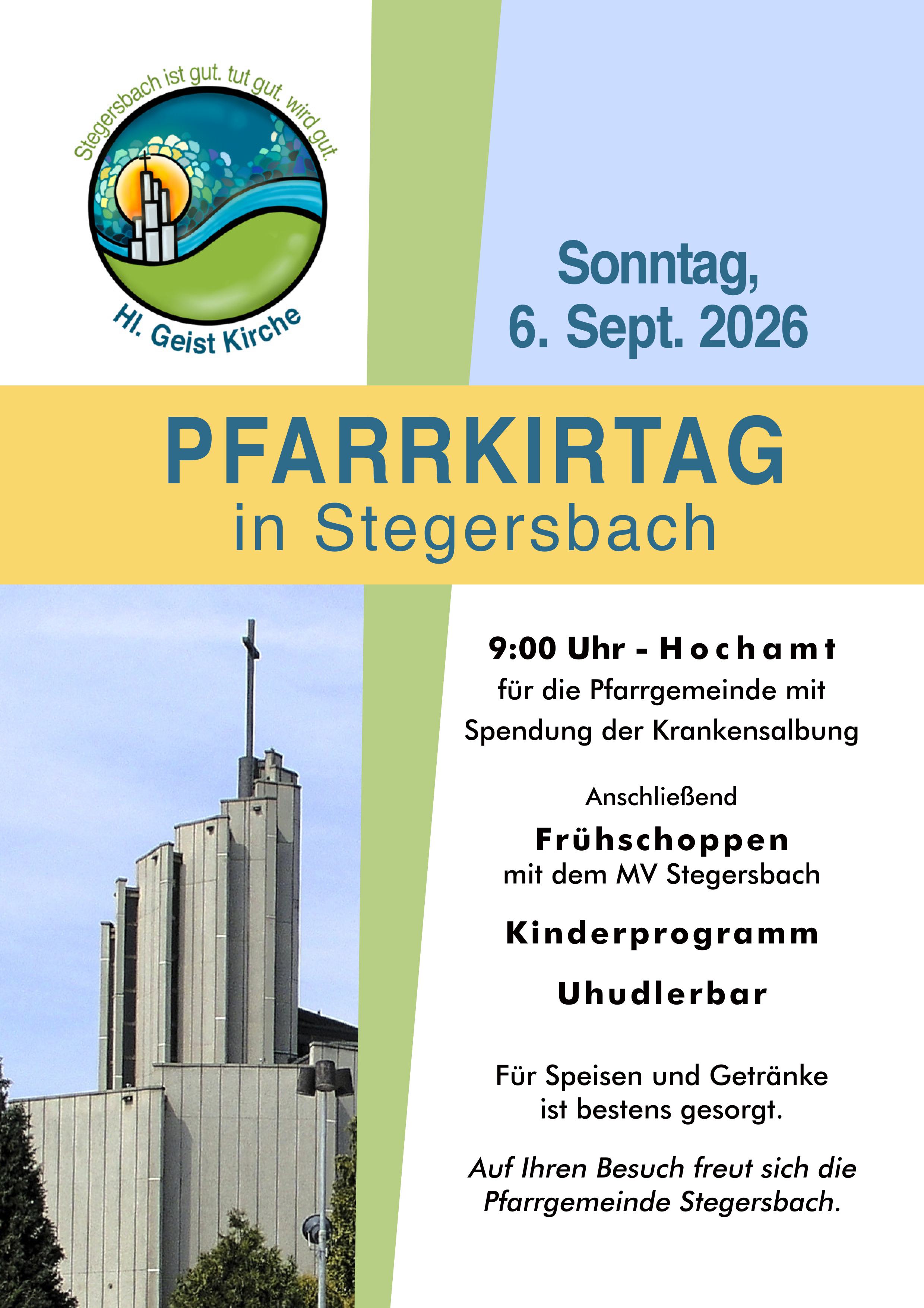 Stegersbach ist gut. tut gut. wird gut.

Hl. Geist Kirche

Sonntag,
6. Sept. 2026

PFARRKIRTAG
in Stegersbach

9:00 Uhr - Hochamt
für die Pfarrgemeinde mit Spendung der Krankensalbung

Anschließend

Frühschoppen
mit dem MV Stegersbach

Kinderprogramm

Uhudlerbar

Für Speisen und Getränke ist bestens gesorgt.

Auf Ihren Besuch freut sich die Pfarrgemeinde Stegersbach.